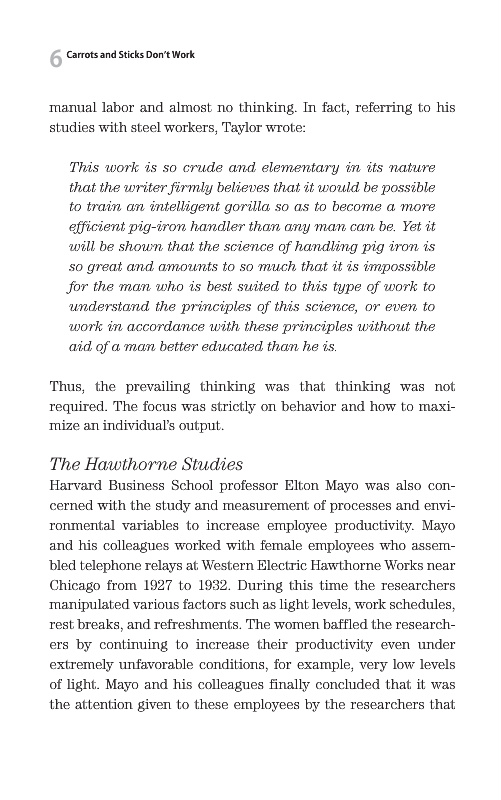 6 Carrots and Sticks Don't Work

manual labor and almost no thinking. In fact, referring to his studies with steel workers, Taylor wrote:

This work is so crude and elementary in its nature that the writer firmly believes that it would be possible to train an intelligent gorilla so as to become a more efficient pig-iron handler than any man can be. Yet it will be shown that the science of handling pig iron is so great and amounts to so much that it is impossible for the man who is best suited to this type of work to understand the principles of this science, or even to work in accordance with these principles without the aid of a man better educated than he is.

Thus, the prevailing thinking was that thinking was not required. The focus was strictly on behavior and how to maximize an individual's output.

The Hawthorne Studies
Harvard Business School professor Elton Mayo was also concerned with the study and measurement of processes and environmental variables to increase employee productivity. Mayo and his colleagues worked with female employees who assembled telephone relays at Western Electric Hawthorne Works near Chicago from 1927 to 1932. During this time the researchers manipulated various factors such as light levels, work schedules, rest breaks, and refreshments. The women baffled the researchers by continuing to increase their productivity even under extremely unfavorable conditions, for example, very low levels of light. Mayo and his colleagues finally concluded that it was the attention given to these employees by the researchers that